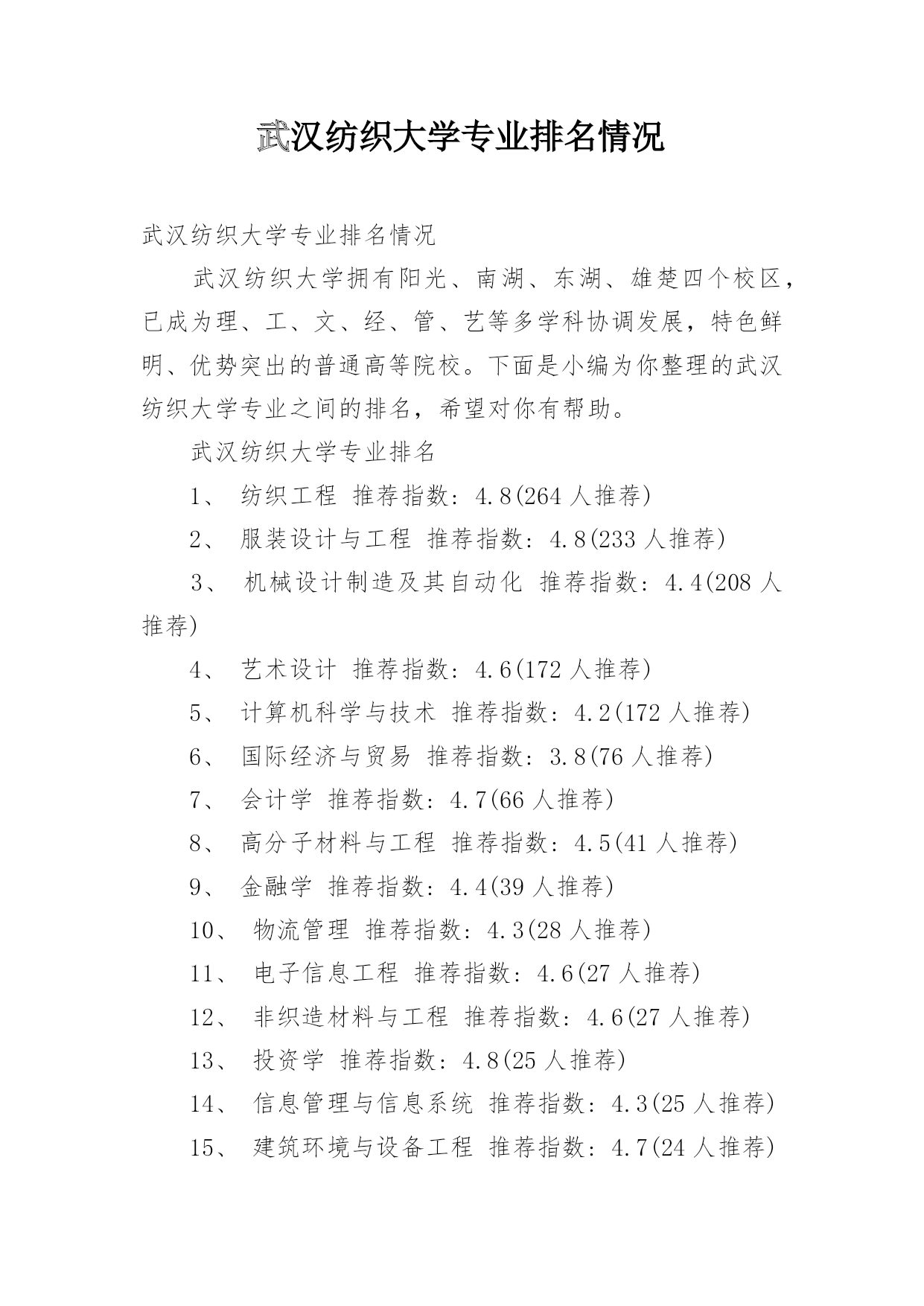 武汉纺织大学专业排名情况

武汉纺织大学专业排名情况

武汉纺织大学拥有阳光、南湖、东湖、雄楚四个校区，已成为理、工、文、经、管、艺等多学科协调发展，特色鲜明、优势突出的普通高等院校。下面是小编为你整理的武汉纺织大学专业之间的排名，希望对你有帮助。

武汉纺织大学专业排名

1、 纺织工程 推荐指数：4.8(264 人推荐)

2、 服装设计与工程 推荐指数：4.8(233 人推荐)

3、 机械设计制造及其自动化 推荐指数：4.4(208 人推荐)

4、 艺术设计 推荐指数：4.6(172 人推荐)

5、 计算机科学与技术 推荐指数：4.2(172 人推荐)

6、 国际经济与贸易 推荐指数：3.8(76 人推荐)

7、 会计学 推荐指数：4.7(66 人推荐)

8、 高分子材料与工程 推荐指数：4.5(41 人推荐)

9、 金融学 推荐指数：4.4(39 人推荐)

10、 物流管理 推荐指数：4.3(28 人推荐)

11、 电子信息工程 推荐指数：4.6(27 人推荐)

12、 非织造材料与工程 推荐指数：4.6(27 人推荐)

13、 投资学 推荐指数：4.8(25 人推荐)

14、 信息管理与信息系统 推荐指数：4.3(25 人推荐)

15、 建筑环境与设备工程 推荐指数：4.7(24 人推荐)